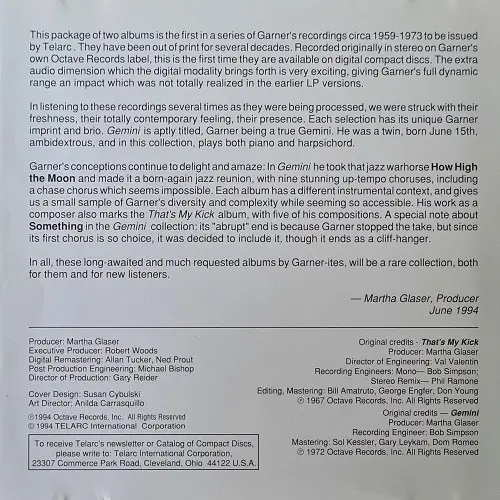 This package of two albums is the first in a series of Garner's recordings circa 1959-1973 to be issued by Telarc . They have been out of print for several decades. Recorded originally in stereo on Garner's own Octave Records label, this is the first time they are available on digital compact discs. The extra audio dimension which the digital modality brings forth is very exciting, giving Garner's full dynamic range an impact which was not totally realized in the earlier LP versions.

In listening to these recordings several times as they were being processed, we were struck with their freshness, their totally contemporary feeling, their presence. Each selection has its unique Garner imprint and brio. Gemini is aptly titled, Garner being a true Gemini. He was a twin, born June 15th, ambidextrous, and in this collection, plays both piano and harpsichord.

Garner's conceptions continue to delight and amaze: In Gemini he took that jazz warhorse How High the Moon and made it a born-again jazz reunion, with nine stunning up-tempo choruses, including a chase chorus which seems impossible. Each album has a different instrumental context, and gives us a small sample of Garner's diversity and complexity while seeming so accessible. His work as a composer also marks the That's My Kick album, with five of his compositions. A special note about Something in the Gemini collection: its "abrupt" end is because Garner stopped the take, but since its first chorus is so choice, it was decided to include it, though it ends as a cliff-hanger.

In all, these long-awaited and much requested albums by Garner-ites, will be a rare collection, both for them and for new listeners.

— Martha Glaser, Producer
June 1994

Producer: Martha Glaser
Executive Producer: Robert Woods
Digital Remastering: Allan Tucker, Ned Prout
Post Production Engineering: Michael Bishop
Director of Production: Gary Reider

Cover Design: Susan Cybulski
Art Director: Anilda Carrasquillo

℗1994 Octave Records, Inc. All Rights Reserved
© 1994 TELARC International Corporation

To receive Telarc's newsletter or Catalog of Compact Discs, please write to: Telarc International Corporation, 23307 Commerce Park Road, Cleveland, Ohio 44122 U.S.A.

Original credits - That's My Kick
Producer: Martha Glaser
Director of Engineering: Val Valentin
Recording Engineers: Mono— Bob Simpson;
Stereo Remix— Phil Ramone
Editing, Mastering: Bill Amatruto, George Engfer, Don Young
℗ 1967 Octave Records, Inc. All Rights Reserved

Original credits — Gemini
Producer: Martha Glaser
Recording Engineer: Bob Simpson
Mastering: Sol Kessler, Gary Leykam, Dom Romeo
℗ 1972 Octave Records, Inc. All Rights Reserved